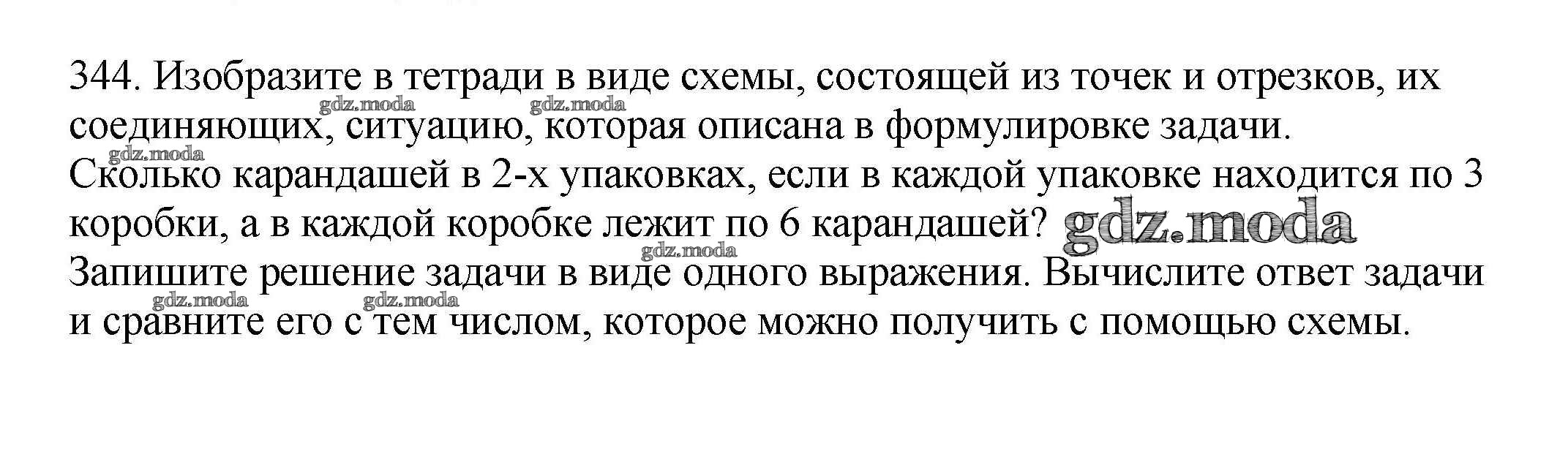 344. Изобразите в тетради в виде схемы, состоящей из точек и отрезков, их соединяющих, ситуацию, которая описана в формулировке задачи.
Сколько карандашей в 2-х упаковках, если в каждой упаковке находится по 3 коробки, а в каждой коробке лежит по 6 карандашей?
Запишите решение задачи в виде одного выражения. Вычислите ответ задачи и сравните его с тем числом, которое можно получить с помощью схемы.

gdz.moda